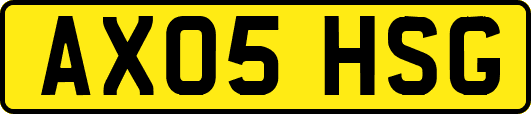 AX05 HSG